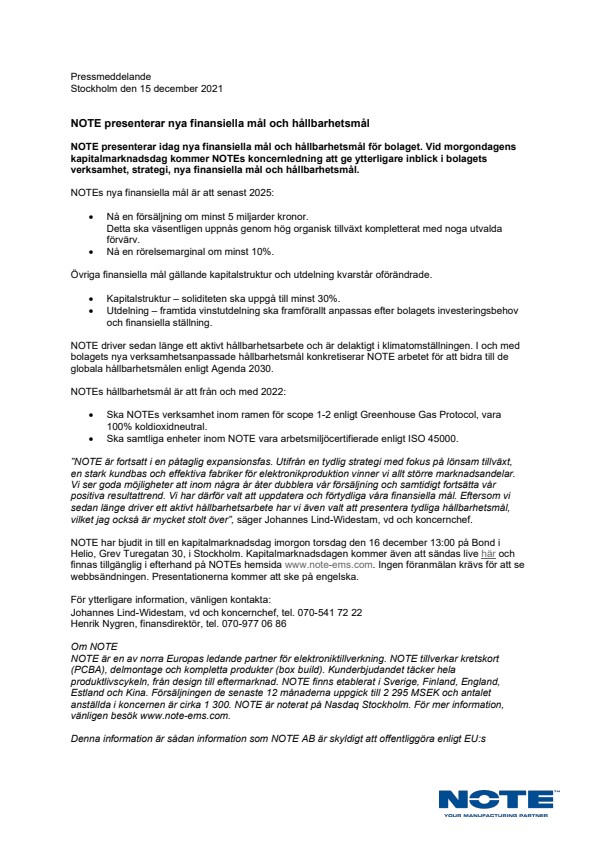 Pressmeddelande
Stockholm den 15 december 2021

NOTE presenterar nya finansiella mål och hållbarhetsmål

NOTE presenterar idag nya finansiella mål och hållbarhetsmål för bolaget. Vid morgondagens kapitalmarknadsdag kommer NOTEs koncernledning att ge ytterligare inblick i bolagets verksamhet, strategi, nya finansiella mål och hållbarhetsmål.

NOTEs nya finansiella mål är att senast 2025:

• Nå en försäljning om minst 5 miljarder kronor.
Detta ska väsentligen uppnås genom hög organisk tillväxt kompletterat med noga utvalda förvärv.
• Nå en rörelsemarginal om minst 10%.

Övriga finansiella mål gällande kapitalstruktur och utdelning kvarstår oförändrade.

• Kapitalstruktur – soliditeten ska uppgå till minst 30%.
• Utdelning – framtida vinstutdelning ska framförallt anpassas efter bolagets investeringsbehov och finansiella ställning.

NOTE driver sedan länge ett aktivt hållbarhetsarbete och är delaktigt i klimatomställningen. I och med bolagets nya verksamhetsanpassade hållbarhetsmål konkretiserar NOTE arbetet för att bidra till de globala hållbarhetsmålen enligt Agenda 2030.

NOTEs hållbarhetsmål är att från och med 2022:

• Ska NOTEs verksamhet inom ramen för scope 1-2 enligt Greenhouse Gas Protocol, vara 100% koldioxidneutral.
• Ska samtliga enheter inom NOTE vara arbetsmiljöcertifierade enligt ISO 45000.

"NOTE är fortsatt i en påtaglig expansionsfas. Utifrån en tydlig strategi med fokus på lönsam tillväxt, en stark kundbas och effektiva fabriker för elektronikproduktion vinner vi allt större marknadsandelar. Vi ser goda möjligheter att inom några år åter dubblera vår försäljning och samtidigt fortsätta vår positiva resultattrend. Vi har därför valt att uppdatera och förtydliga våra finansiella mål. Eftersom vi sedan länge driver ett aktivt hållbarhetsarbete har vi även valt att presentera tydliga hållbarhetsmål, vilket jag också är mycket stolt över", säger Johannes Lind-Widestam, vd och koncernchef.

NOTE har bjudit in till en kapitalmarknadsdag imorgon torsdag den 16 december 13:00 på Bond i Helio, Grev Turegatan 30, i Stockholm. Kapitalmarknadsdagen kommer även att sändas live här och finnas tillgänglig i efterhand på NOTEs hemsida www.note-ems.com. Ingen föranmälan krävs för att se webbsändningen. Presentationerna kommer att ske på engelska.

För ytterligare information, vänligen kontakta:
Johannes Lind-Widestam, vd och koncernchef, tel. 070-541 72 22
Henrik Nygren, finansdirektör, tel. 070-977 06 86

Om NOTE
NOTE är en av norra Europas ledande partner för elektroniktillverkning. NOTE tillverkar kretskort (PCBA), delmontage och kompletta produkter (box build). Kunderbjudandet täcker hela produktlivscykeln, från design till eftermarknad. NOTE finns etablerat i Sverige, Finland, England, Estland och Kina. Försäljningen de senaste 12 månaderna uppgick till 2 295 MSEK och antalet anställda i koncernen är cirka 1 300. NOTE är noterat på Nasdaq Stockholm. För mer information, vänligen besök www.note-ems.com.

Denna information är sådan information som NOTE AB är skyldigt att offentliggöra enligt EU:s

NOTE
YOUR MANUFACTURING PARTNER